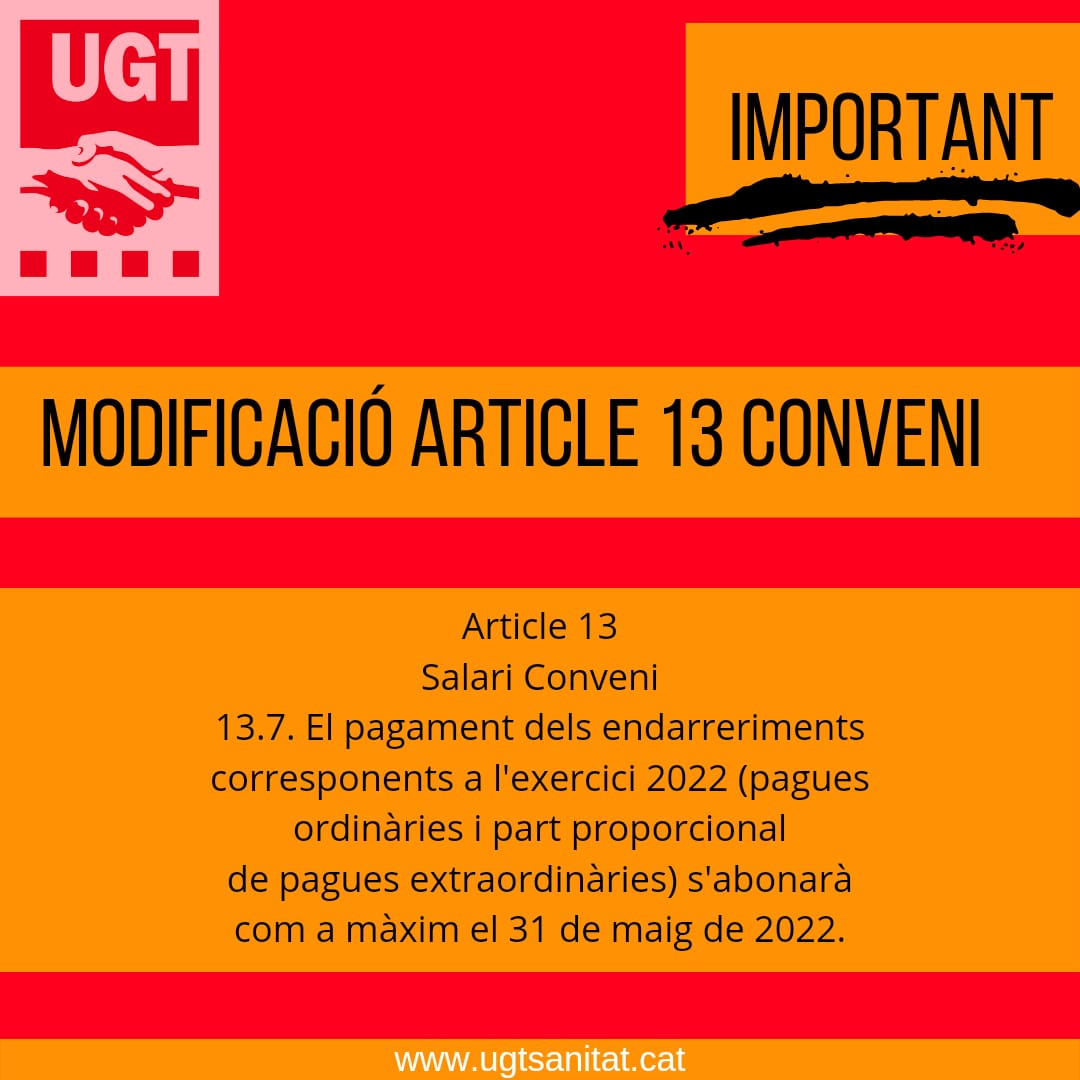 UGT

IMPORTANT

MODIFICACIÓ ARTICLE 13 CONVENI

Article 13
Salari Conveni
13.7. El pagament dels endarreriments corresponents a l'exercici 2022 (pagues ordinàries i part proporcional de pagues extraordinàries) s'abonarà com a màxim el 31 de maig de 2022.

www.ugtsanitat.cat